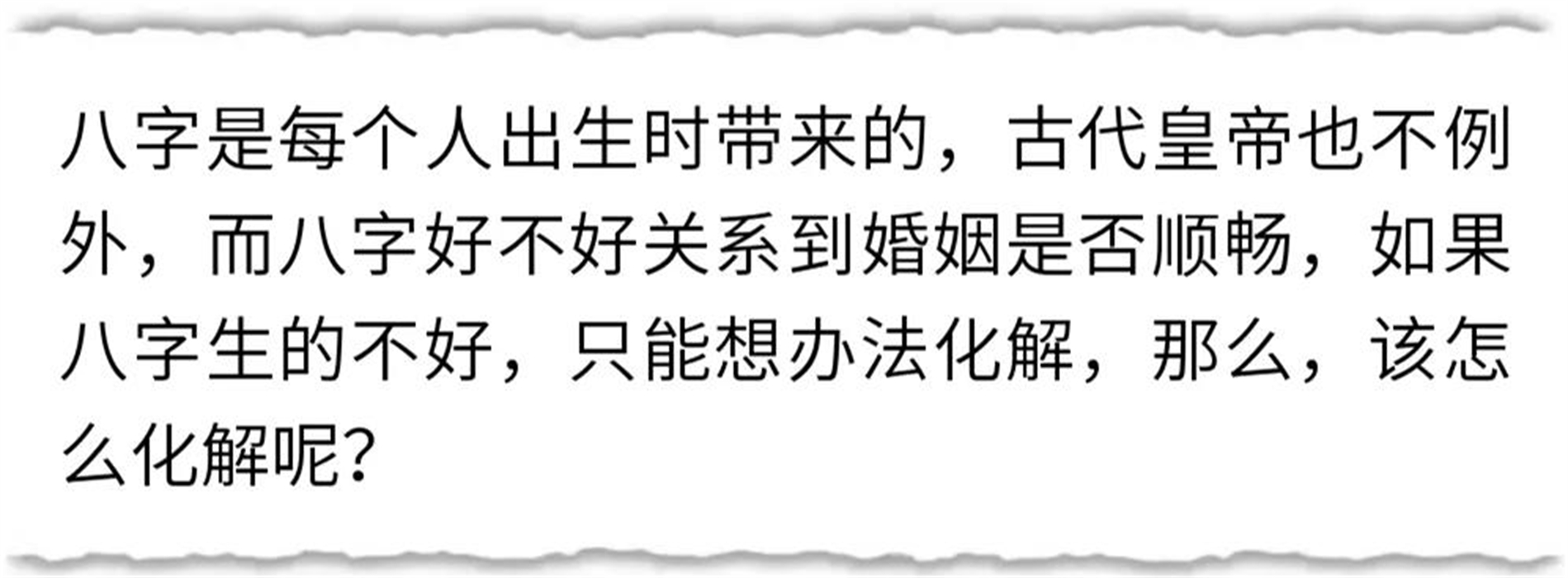 八字是每个人出生时带来的，古代皇帝也不例外，而八字好不好关系到婚姻是否顺畅，如果八字生的不好，只能想办法化解，那么，该怎么化解呢?